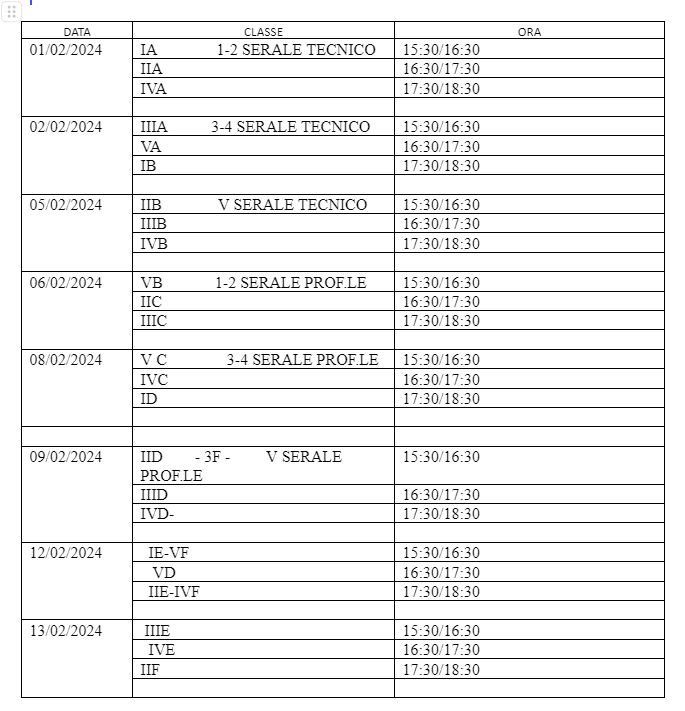 | DATA | CLASSE | ORA |
|---|---|---|
| 01/02/2024 | IA 1-2 SERALE TECNICO | 15:30/16:30 |
| | IIA | 16:30/17:30 |
| | IVA | 17:30/18:30 |
| | | |
| 02/02/2024 | IIIA 3-4 SERALE TECNICO | 15:30/16:30 |
| | VA | 16:30/17:30 |
| | IB | 17:30/18:30 |
| | | |
| 05/02/2024 | IIB V SERALE TECNICO | 15:30/16:30 |
| | IIIB | 16:30/17:30 |
| | IVB | 17:30/18:30 |
| | | |
| 06/02/2024 | VB 1-2 SERALE PROF.LE | 15:30/16:30 |
| | IIC | 16:30/17:30 |
| | IIIC | 17:30/18:30 |
| | | |
| 08/02/2024 | V C 3-4 SERALE PROF.LE | 15:30/16:30 |
| | IVC | 16:30/17:30 |
| | ID | 17:30/18:30 |
| | | |
| | | |
| 09/02/2024 | IID - 3F - V SERALE PROF.LE | 15:30/16:30 |
| | IIID | 16:30/17:30 |
| | IVD- | 17:30/18:30 |
| | | |
| 12/02/2024 | IE-VF | 15:30/16:30 |
| | VD | 16:30/17:30 |
| | IIE-IVF | 17:30/18:30 |
| | | |
| 13/02/2024 | IIIE | 15:30/16:30 |
| | IVE | 16:30/17:30 |
| | IIF | 17:30/18:30 |
| | | |